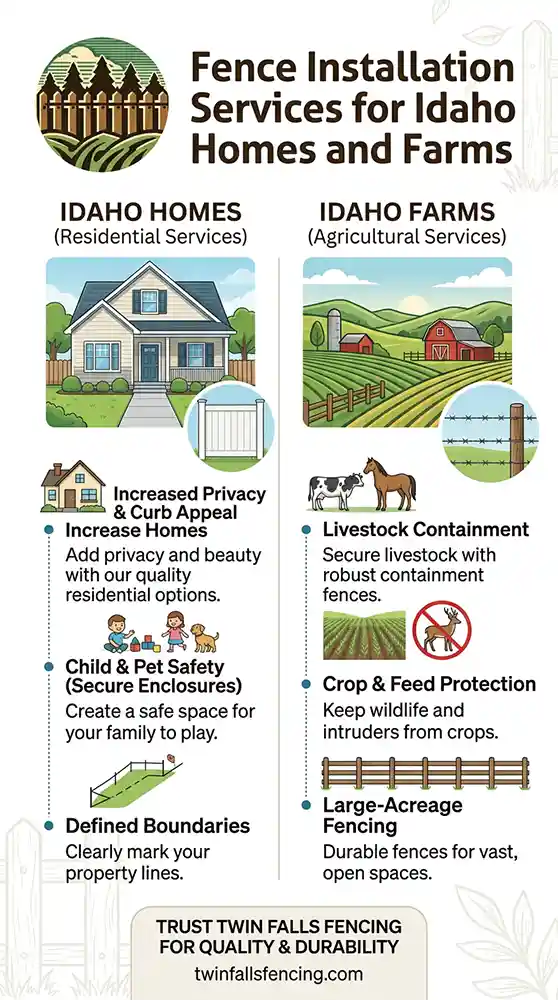 Fence Installation Services for Idaho Homes and Farms

IDAHO HOMES
(Residential Services)

Increased Privacy & Curb Appeal
Increase Homes
Add privacy and beauty with our quality residential options.

Child & Pet Safety (Secure Enclosures)
Create a safe space for your family to play.

Defined Boundaries
Clearly mark your property lines.

IDAHO FARMS
(Agricultural Services)

Livestock Containment
Secure livestock with robust containment fences.

Crop & Feed Protection
Keep wildlife and intruders from crops.

Large-Acreage Fencing
Durable fences for vast, open spaces.

TRUST TWIN FALLS FENCING FOR QUALITY & DURABILITY
twinfallsfencing.com